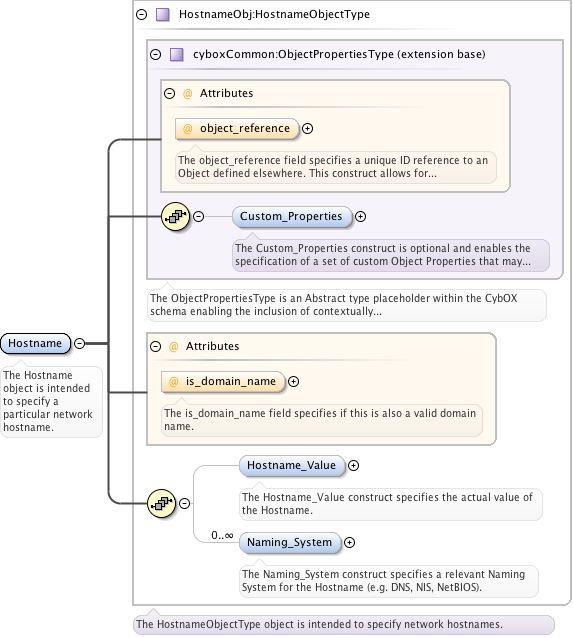 HostnameObj:HostnameObjectType

cyboxCommon:ObjectPropertiesType (extension base)

@ Attributes

@ object_reference

The object_reference field specifies a unique ID reference to an Object defined elsewhere. This construct allows for...

Custom_Properties

The Custom_Properties construct is optional and enables the specification of a set of custom Object Properties that may...

The ObjectPropertiesType is an Abstract type placeholder within the CybOX schema enabling the inclusion of contextually...

Hostname

The Hostname object is intended to specify a particular network hostname.

@ Attributes

@ is_domain_name

The is_domain_name field specifies if this is also a valid domain name.

Hostname_Value

The Hostname_Value construct specifies the actual value of the Hostname.

0..∞

Naming_System

The Naming_System construct specifies a relevant Naming System for the Hostname (e.g. DNS, NIS, NetBIOS).

The HostnameObjectType object is intended to specify network hostnames.